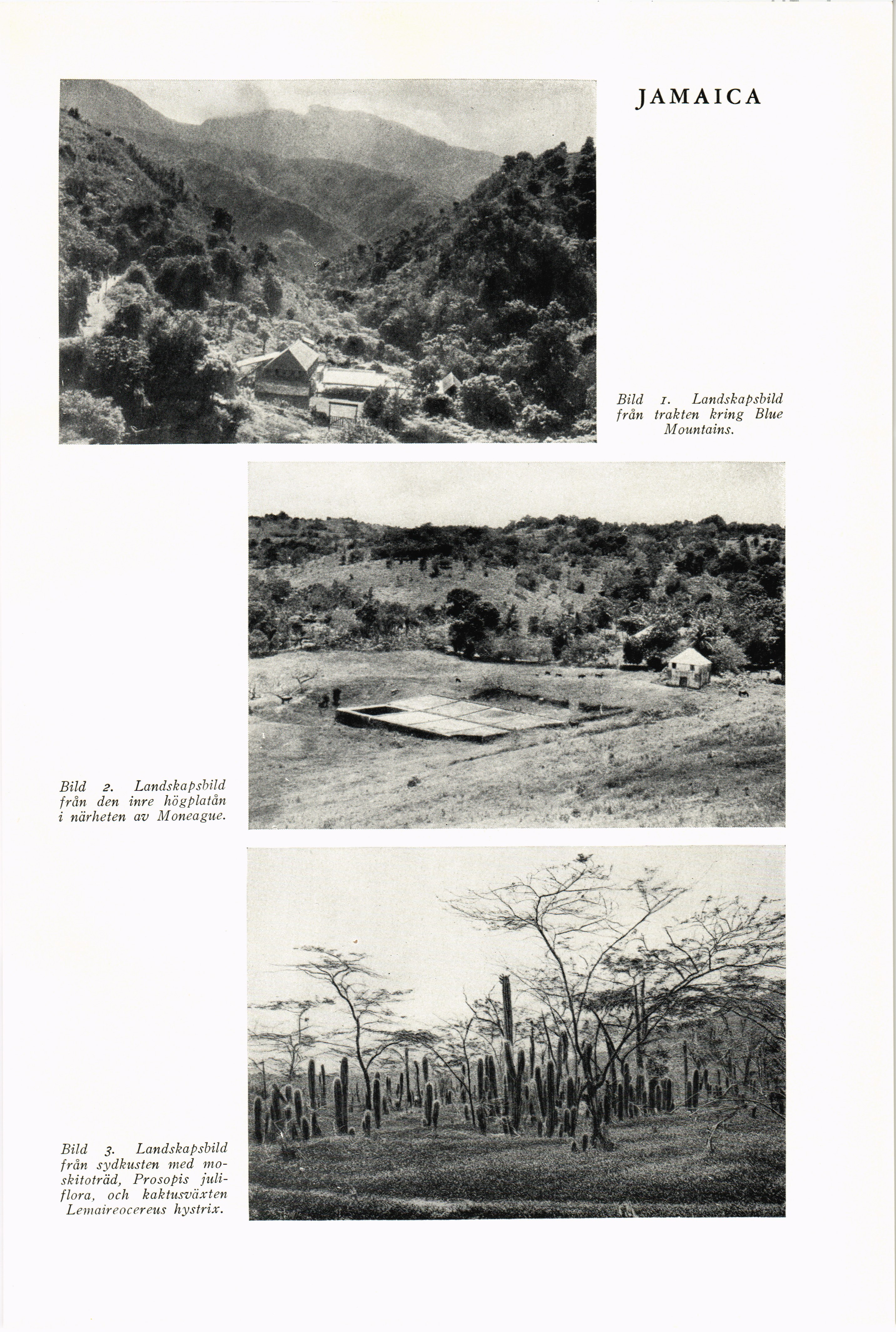 JAMAICA

Bild 1. Landskapsbild från trakten kring Blue Mountains.

Bild 2. Landskapsbild från den inre högplatån i närheten av Moneague.

Bild 3. Landskapsbild från sydkusten med moskitoträd, Prosopis juliflora, och kaktusväxten Lemaireocereus hystrix.